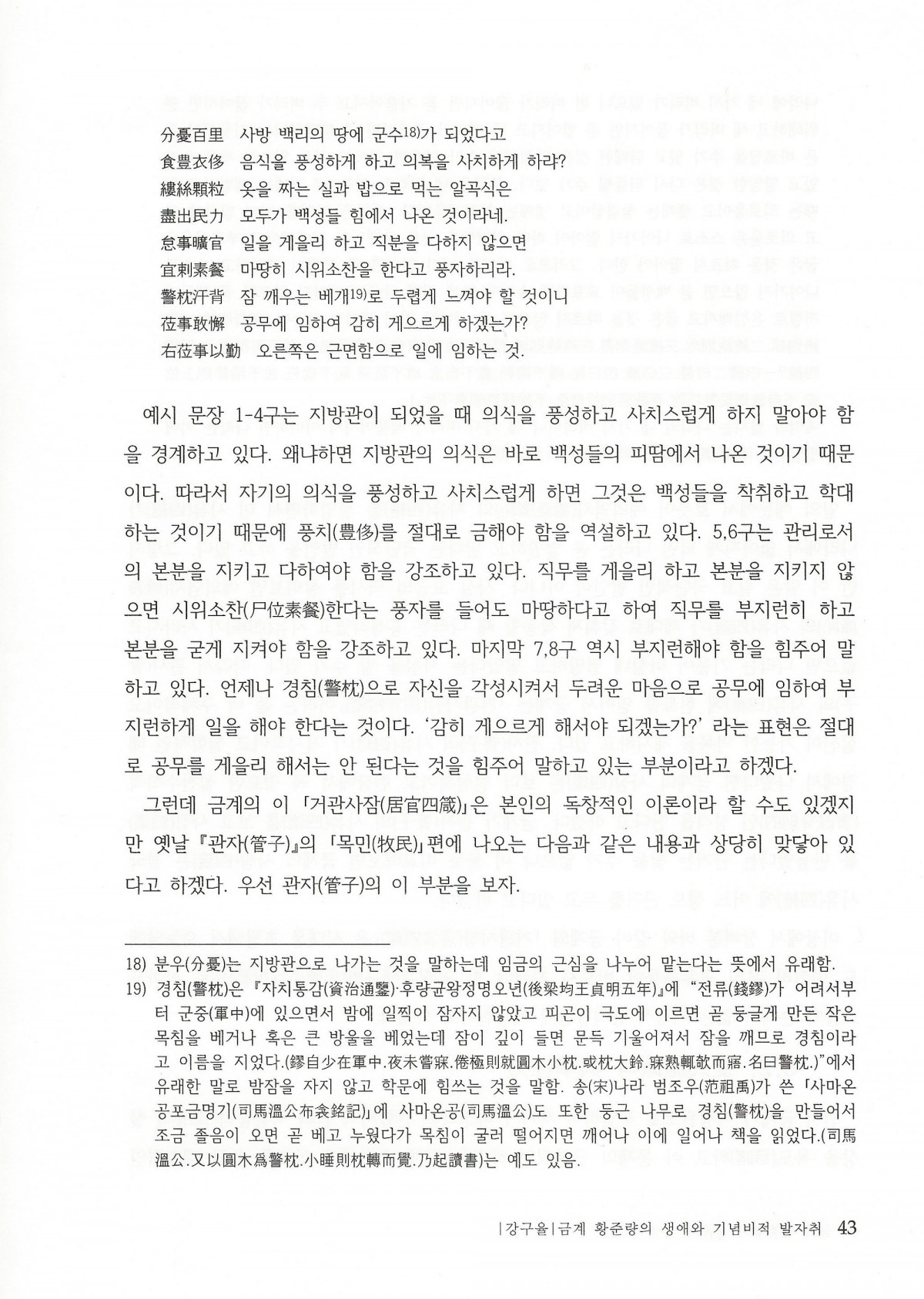 分憂百里　사방 백리의 땅에 군수18)가 되었다고
食豊衣侈　음식을 풍성하게 하고 의복을 사치하게 하랴?
縷絲顆粒　옷을 짜는 실과 밥으로 먹는 알곡식은
盡出民力　모두가 백성들 힘에서 나온 것이라네.
怠事曠官　일을 게을리 하고 직분을 다하지 않으면
宜刺素餐　마땅히 시위소찬을 한다고 풍자하리라.
警枕汗背　잠 깨우는 베개19)로 두렵게 느껴야 할 것이니
莅事敢懈　공무에 임하여 감히 게으르게 하겠는가?
右莅事以勤　오른쪽은 근면함으로 일에 임하는 것.

예시 문장 1-4구는 지방관이 되었을 때 의식을 풍성하고 사치스럽게 하지 말아야 함을 경계하고 있다. 왜냐하면 지방관의 의식은 바로 백성들의 피땀에서 나온 것이기 때문이다. 따라서 자기의 의식을 풍성하고 사치스럽게 하면 그것은 백성들을 착취하고 학대하는 것이기 때문에 풍치(豊侈)를 절대로 금해야 함을 역설하고 있다. 5,6구는 관리로서의 본분을 지키고 다하여야 함을 강조하고 있다. 직무를 게을리 하고 본분을 지키지 않으면 시위소찬(尸位素餐)한다는 풍자를 들어도 마땅하다고 하여 직무를 부지런히 하고 본분을 굳게 지켜야 함을 강조하고 있다. 마지막 7,8구 역시 부지런해야 함을 힘주어 말하고 있다. 언제나 경침(警枕)으로 자신을 각성시켜서 두려운 마음으로 공무에 임하여 부지런하게 일을 해야 한다는 것이다. '감히 게으르게 해서야 되겠는가?' 라는 표현은 절대로 공무를 게을리 해서는 안 된다는 것을 힘주어 말하고 있는 부분이라고 하겠다.

그런데 금계의 이 「거관사잠(居官四箴)」은 본인의 독창적인 이론이라 할 수도 있겠지만 옛날 『관자(管子)』의 「목민(牧民)」편에 나오는 다음과 같은 내용과 상당히 맞닿아 있다고 하겠다. 우선 관자(管子)의 이 부분을 보자.

18) 분우(分憂)는 지방관으로 나가는 것을 말하는데 임금의 근심을 나누어 맡는다는 뜻에서 유래함.
19) 경침(警枕)은 『자치통감(資治通鑒)·후량균왕정명오년(後梁均王貞明五年)』에 "전류(錢鏐)가 어려서부터 군중(軍中)에 있으면서 밤에 일찍이 잠자지 않았고 피곤이 극도에 이르면 곧 둥글게 만든 작은 목침을 베거나 혹은 큰 방울을 베었는데 잠이 깊이 들면 문득 기울어져서 잠을 깨므로 경침이라고 이름을 지었다.(鏐自少在軍中.夜未嘗寐.倦極則就圓木小枕.或枕大鈴.寐熟輒欹而寤.名曰警枕.)"에서 유래한 말로 밤잠을 자지 않고 학문에 힘쓰는 것을 말함. 송(宋)나라 범조우(范祖禹)가 쓴 「사마온공포금명기(司馬溫公布衾銘記)」에 사마온공(司馬溫公)도 또한 둥근 나무로 경침(警枕)을 만들어서 조금 졸음이 오면 곧 베고 누웠다가 목침이 굴러 떨어지면 깨어나 이에 일어나 책을 읽었다.(司馬溫公.又以圓木爲警枕.小睡則枕轉而覺.乃起讀書)는 예도 있음.

|강구율|금계 황준량의 생애와 기념비적 발자취 43